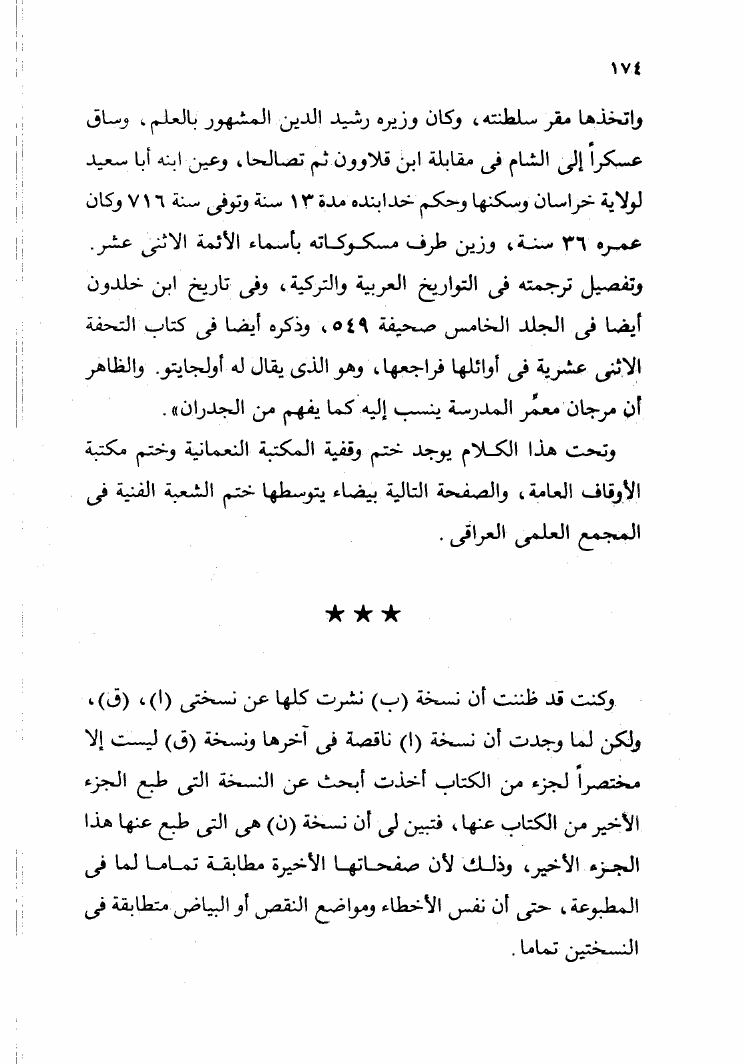 ١٧٤

واتخذها مقر سلطنته، وكان وزيره رشيد الدين المشهور بالعلم، وساق عسكراً إلى الشام فى مقابلة ابن قلاوون ثم تصالحا، وعين ابنه أبا سعيد لولاية خراسان وسكنها وحكم خدابنده مدة ١٣ سنة وتوفى سنة ٧١٦ وكان عمره ٣٦ سنة، وزين طرف مسكوكاته بأسماء الأئمة الاثنى عشر. وتفصيل ترجمته فى التواريخ العربية والتركية، وفى تاريخ ابن خلدون أيضا فى الجلد الخامس صحيفة ٥٤٩، وذكره أيضا فى كتاب التحفة الاثنى عشرية فى أوائلها فراجعها، وهو الذى يقال له أولجايتو. والظاهر أن مرجان معمِّر المدرسة ينسب إليه كما يفهم من الجدران».

وتحت هذا الكلام يوجد ختم وقفية المكتبة النعمانية وختم مكتبة الأوقاف العامة، والصفحة التالية بيضاء يتوسطها ختم الشعبة الفنية فى المجمع العلمى العراقى.

★★★

وكنت قد ظننت أن نسخة (ب) نشرت كلها عن نسختى (ا)، (ق)، ولكن لما وجدت أن نسخة (ا) ناقصة فى آخرها ونسخة (ق) ليست إلا مختصراً لجزء من الكتاب أخذت أبحث عن النسخة التى طبع الجزء الأخير من الكتاب عنها، فتبين لى أن نسخة (ن) هى التى طبع عنها هذا الجزء الأخير، وذلك لأن صفحاتها الأخيرة مطابقة تماما لما فى المطبوعة، حتى أن نفس الأخطاء ومواضع النقص أو البياض متطابقة فى النسختين تماما.